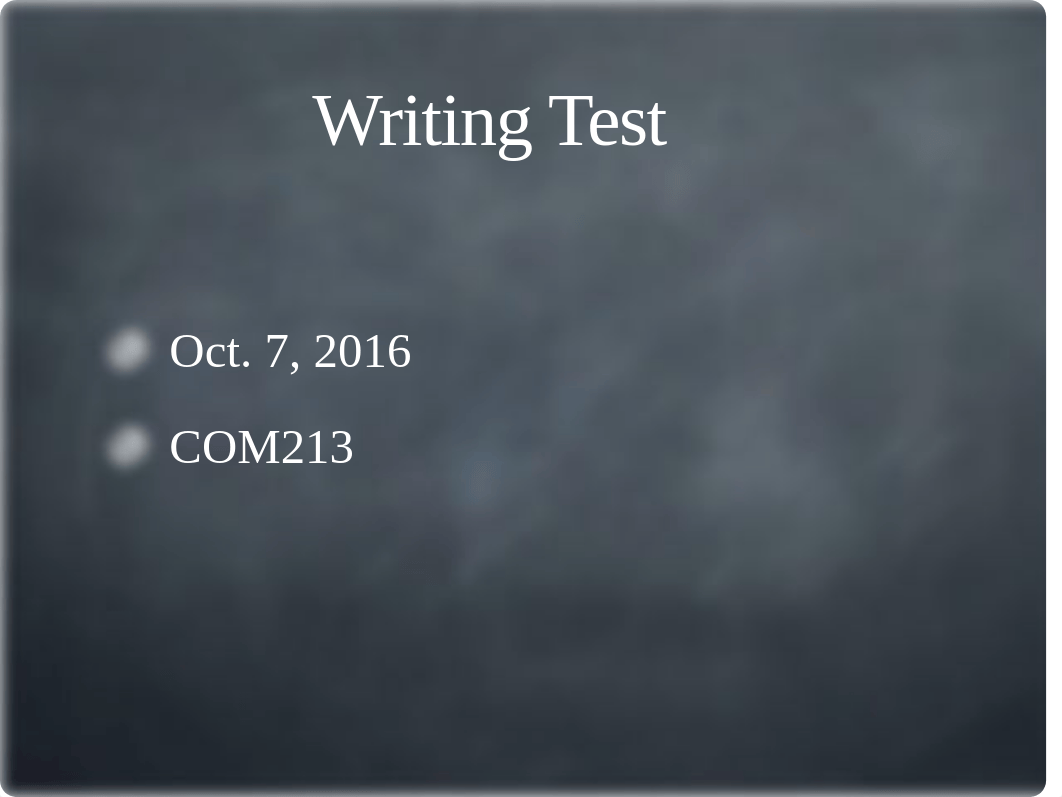 Writing Test

Oct. 7, 2016

COM213